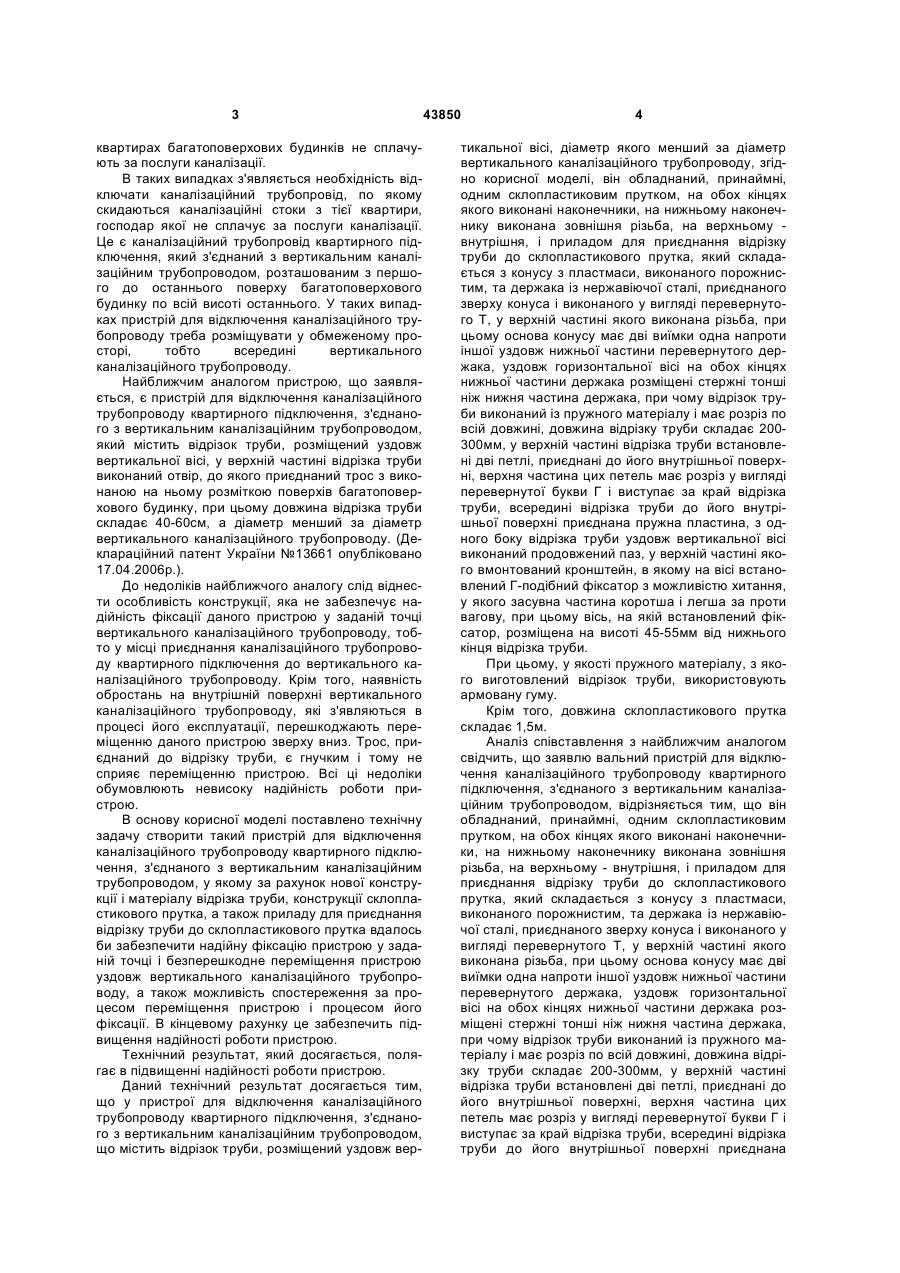 3 43850 4

квартирах багатоповерхових будинків не сплачують за послуги каналізації.

В таких випадках з'являється необхідність відключати каналізаційний трубопровід, по якому скидаються каналізаційні стоки з тієї квартири, господар якої не сплачує за послуги каналізації. Це є каналізаційний трубопровід квартирного підключення, який з'єднаний з вертикальним каналізаційним трубопроводом, розташованим з першого до останнього поверху багатоповерхового будинку по всій висоті останнього. У таких випадках пристрій для відключення каналізаційного трубопроводу треба розміщувати у обмеженому просторі, тобто всередині вертикального каналізаційного трубопроводу.

Найближчим аналогом пристрою, що заявляється, є пристрій для відключення каналізаційного трубопроводу квартирного підключення, з'єднаного з вертикальним каналізаційним трубопроводом, який містить відрізок труби, розміщений уздовж вертикальної вісі, у верхній частині відрізка труби виконаний отвір, до якого приєднаний трос з виконаною на ньому розміткою поверхів багатоповерхового будинку, при цьому довжина відрізка труби складає 40-60см, а діаметр менший за діаметр вертикального каналізаційного трубопроводу. (Деклараційний патент України №13661 опубліковано 17.04.2006р.).

До недоліків найближчого аналогу слід віднести особливість конструкції, яка не забезпечує надійність фіксації даного пристрою у заданій точці вертикального каналізаційного трубопроводу, тобто у місці приєднання каналізаційного трубопроводу квартирного підключення до вертикального каналізаційного трубопроводу. Крім того, наявність обростань на внутрішній поверхні вертикального каналізаційного трубопроводу, які з'являються в процесі його експлуатації, перешкоджають переміщенню даного пристрою зверху вниз. Трос, приєднаний до відрізку труби, є гнучким і тому не сприяє переміщенню пристрою. Всі ці недоліки обумовлюють невисоку надійність роботи пристрою.

В основу корисної моделі поставлено технічну задачу створити такий пристрій для відключення каналізаційного трубопроводу квартирного підключення, з'єднаного з вертикальним каналізаційним трубопроводом, у якому за рахунок нової конструкції і матеріалу відрізка труби, конструкції склопластикового прутка, а також приладу для приєднання відрізку труби до склопластикового прутка вдалось би забезпечити надійну фіксацію пристрою у заданій точці і безперешкодне переміщення пристрою уздовж вертикального каналізаційного трубопроводу, а також можливість спостереження за процесом переміщення пристрою і процесом його фіксації. В кінцевому рахунку це забезпечить підвищення надійності роботи пристрою.

Технічний результат, який досягається, полягає в підвищенні надійності роботи пристрою.

Даний технічний результат досягається тим, що у пристрої для відключення каналізаційного трубопроводу квартирного підключення, з'єднаного з вертикальним каналізаційним трубопроводом, що містить відрізок труби, розміщений уздовж вертикальної вісі, діаметр якого менший за діаметр вертикального каналізаційного трубопроводу, згідно корисної моделі, він обладнаний, принаймні, одним склопластиковим прутком, на обох кінцях якого виконані наконечники, на нижньому наконечнику виконана зовнішня різьба, на верхньому - внутрішня, і приладом для приєднання відрізку труби до склопластикового прутка, який складається з конусу з пластмаси, виконаного порожнистим, та держака із нержавіючої сталі, приєднаного зверху конуса і виконаного у вигляді перевернутого Т, у верхній частині якого виконана різьба, при цьому основа конусу має дві виїмки одна напроти іншої уздовж нижньої частини перевернутого держака, уздовж горизонтальної вісі на обох кінцях нижньої частини держака розміщені стержні тонші ніж нижня частина держака, при чому відрізок труби виконаний із пружного матеріалу і має розріз по всій довжині, довжина відрізку труби складає 200-300мм, у верхній частині відрізка труби встановлені дві петлі, приєднані до його внутрішньої поверхні, верхня частина цих петель має розріз у вигляді перевернутої букви Г і виступає за край відрізка труби, всередині відрізка труби до його внутрішньої поверхні приєднана пружна пластина, з одного боку відрізка труби уздовж вертикальної вісі виконаний продовжений паз, у верхній частині якого вмонтований кронштейн, в якому на вісі встановлений Г-подібний фіксатор з можливістю хитання, у якого засувна частина коротша і легша за проти вагову, при цьому вісь, на якій встановлений фіксатор, розміщена на висоті 45-55мм від нижнього кінця відрізка труби.

При цьому, у якості пружного матеріалу, з якого виготовлений відрізок труби, використовують армовану гуму.

Крім того, довжина склопластикового прутка складає 1,5м.

Аналіз співставлення з найближчим аналогом свідчить, що заявлю вальний пристрій для відключення каналізаційного трубопроводу квартирного підключення, з'єднаного з вертикальним каналізаційним трубопроводом, відрізняється тим, що він обладнаний, принаймні, одним склопластиковим прутком, на обох кінцях якого виконані наконечники, на нижньому наконечнику виконана зовнішня різьба, на верхньому - внутрішня, і приладом для приєднання відрізку труби до склопластикового прутка, який складається з конусу з пластмаси, виконаного порожнистим, та держака із нержавіючої сталі, приєднаного зверху конуса і виконаного у вигляді перевернутого Т, у верхній частині якого виконана різьба, при цьому основа конусу має дві виїмки одна напроти іншої уздовж нижньої частини перевернутого держака, уздовж горизонтальної вісі на обох кінцях нижньої частини держака розміщені стержні тонші ніж нижня частина держака, при чому відрізок труби виконаний із пружного матеріалу і має розріз по всій довжині, довжина відрізку труби складає 200-300мм, у верхній частині відрізка труби встановлені дві петлі, приєднані до його внутрішньої поверхні, верхня частина цих петель має розріз у вигляді перевернутої букви Г і виступає за край відрізка труби, всередині відрізка труби до його внутрішньої поверхні приєднана